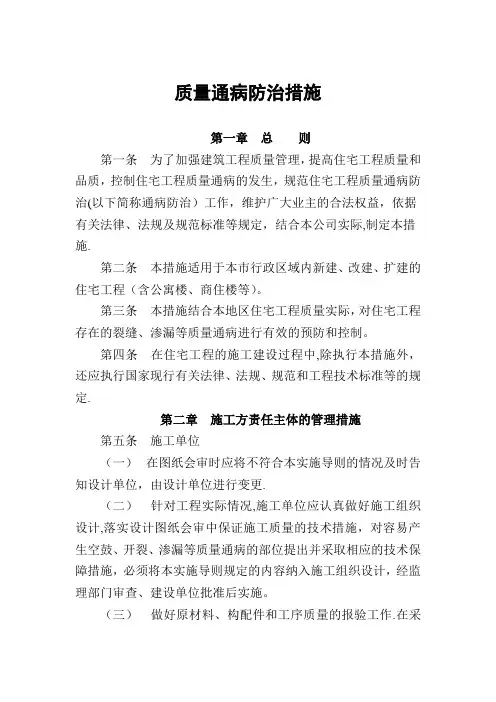 质量通病防治措施

第一章 总 则

第一条 为了加强建筑工程质量管理，提高住宅工程质量和品质，控制住宅工程质量通病的发生，规范住宅工程质量通病防治(以下简称通病防治）工作，维护广大业主的合法权益，依据有关法律、法规及规范标准等规定，结合本公司实际,制定本措施.

第二条 本措施适用于本市行政区域内新建、改建、扩建的住宅工程（含公寓楼、商住楼等）。

第三条 本措施结合本地区住宅工程质量实际，对住宅工程存在的裂缝、渗漏等质量通病进行有效的预防和控制。

第四条 在住宅工程的施工建设过程中,除执行本措施外，还应执行国家现行有关法律、法规、规范和工程技术标准等的规定.

第二章 施工方责任主体的管理措施

第五条 施工单位

（一） 在图纸会审时应将不符合本实施导则的情况及时告知设计单位，由设计单位进行变更.

（二） 针对工程实际情况,施工单位应认真做好施工组织设计,落实设计图纸会审中保证施工质量的技术措施，对容易产生空鼓、开裂、渗漏等质量通病的部位提出并采取相应的技术保障措施，必须将本实施导则规定的内容纳入施工组织设计，经监理部门审查、建设单位批准后实施。

（三） 做好原材料、构配件和工序质量的报验工作.在采